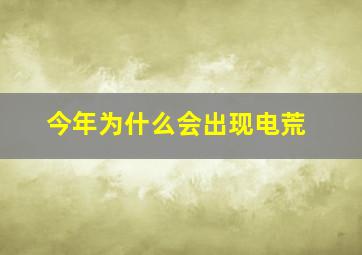 今年为什么会出现电荒